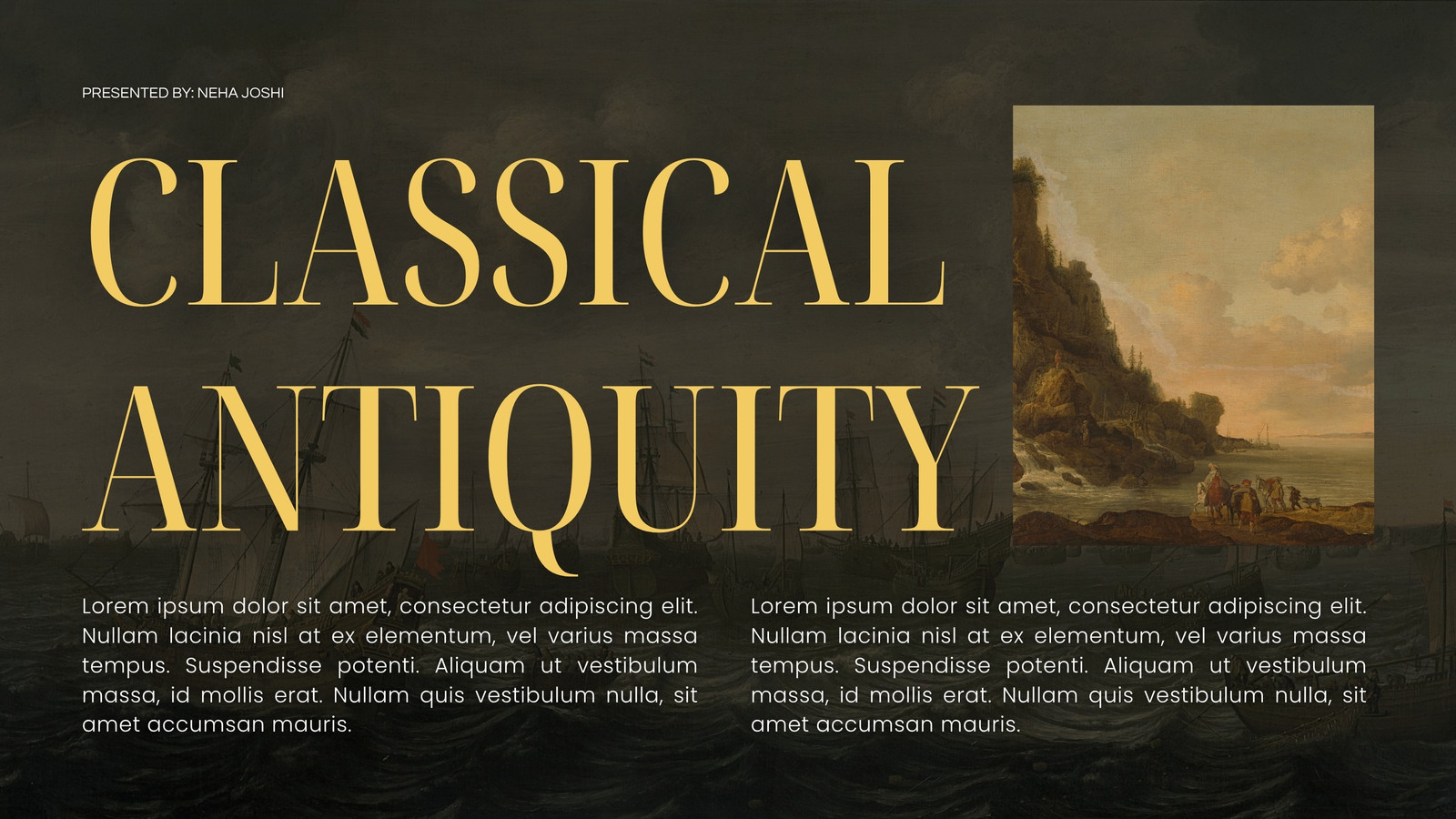 PRESENTED BY: NEHA JOSHI

CLASSICAL ANTIQUITY

Lorem ipsum dolor sit amet, consectetur adipiscing elit. Nullam lacinia nisl at ex elementum, vel varius massa tempus. Suspendisse potenti. Aliquam ut vestibulum massa, id mollis erat. Nullam quis vestibulum nulla, sit amet accumsan mauris.

Lorem ipsum dolor sit amet, consectetur adipiscing elit. Nullam lacinia nisl at ex elementum, vel varius massa tempus. Suspendisse potenti. Aliquam ut vestibulum massa, id mollis erat. Nullam quis vestibulum nulla, sit amet accumsan mauris.